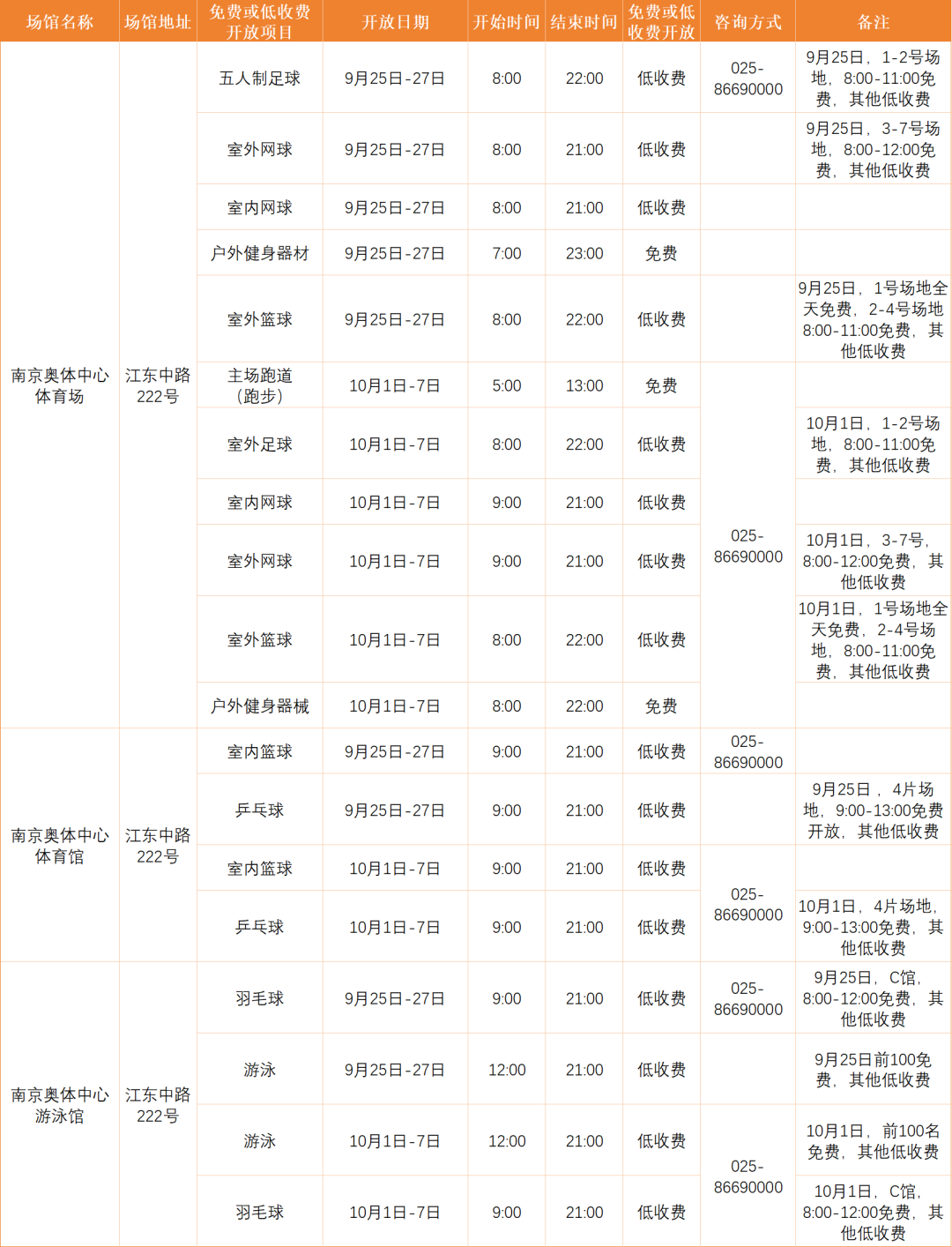 | 场馆名称 | 场馆地址 | 免费或低收费开放项目 | 开放日期 | 开始时间 | 结束时间 | 免费或低收费开放 | 咨询方式 | 备注 |
|---|---|---|---|---|---|---|---|---|
| 南京奥体中心体育场 | 江东中路222号 | 五人制足球 | 9月25日-27日 | 8:00 | 22:00 | 低收费 | 025-86690000 | 9月25日，1-2号场地，8:00-11:00免费，其他低收费 |
| | | 室外网球 | 9月25日-27日 | 8:00 | 21:00 | 低收费 | | 9月25日，3-7号场地，8:00-12:00免费，其他低收费 |
| | | 室内网球 | 9月25日-27日 | 8:00 | 21:00 | 低收费 | | |
| | | 户外健身器材 | 9月25日-27日 | 7:00 | 23:00 | 免费 | | |
| | | 室外篮球 | 9月25日-27日 | 8:00 | 22:00 | 低收费 | | 9月25日，1号场地全天免费，2-4号场地8:00-11:00免费，其他低收费 |
| | | 主场跑道（跑步） | 10月1日-7日 | 5:00 | 13:00 | 免费 | 025-86690000 | |
| | | 室外足球 | 10月1日-7日 | 8:00 | 22:00 | 低收费 | | 10月1日，1-2号场地，8:00-11:00免费，其他低收费 |
| | | 室内网球 | 10月1日-7日 | 9:00 | 21:00 | 低收费 | | |
| | | 室外网球 | 10月1日-7日 | 9:00 | 21:00 | 低收费 | | 10月1日，3-7号，8:00-12:00免费，其他低收费 |
| | | 室外篮球 | 10月1日-7日 | 8:00 | 22:00 | 低收费 | | 10月1日，1号场地全天免费，2-4号场地，8:00-11:00免费，其他低收费 |
| | | 户外健身器械 | 10月1日-7日 | 8:00 | 22:00 | 免费 | | |
| 南京奥体中心体育馆 | 江东中路222号 | 室内篮球 | 9月25日-27日 | 9:00 | 21:00 | 低收费 | 025-86690000 | |
| | | 乒乓球 | 9月25日-27日 | 9:00 | 21:00 | 低收费 | | 9月25日，4片场地，9:00-13:00免费开放，其他低收费 |
| | | 室内篮球 | 10月1日-7日 | 9:00 | 21:00 | 低收费 | 025-86690000 | |
| | | 乒乓球 | 10月1日-7日 | 9:00 | 21:00 | 低收费 | | 10月1日，4片场地，9:00-13:00免费，其他低收费 |
| 南京奥体中心游泳馆 | 江东中路222号 | 羽毛球 | 9月25日-27日 | 9:00 | 21:00 | 低收费 | 025-86690000 | 9月25日，C馆，8:00-12:00免费，其他低收费 |
| | | 游泳 | 9月25日-27日 | 12:00 | 21:00 | 低收费 | | 9月25日前100免费，其他低收费 |
| | | 游泳 | 10月1日-7日 | 12:00 | 21:00 | 低收费 | 025-86690000 | 10月1日，前100名免费，其他低收费 |
| | | 羽毛球 | 10月1日-7日 | 9:00 | 21:00 | 低收费 | | 10月1日，C馆，8:00-12:00免费，其他低收费 |